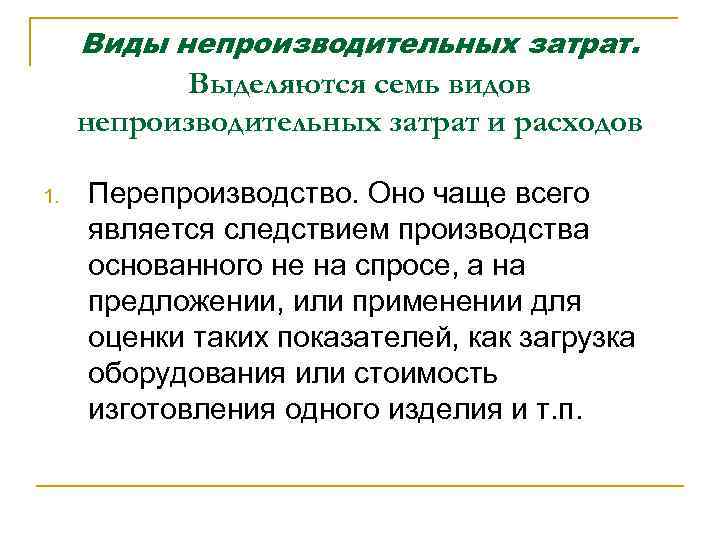 Виды непроизводительных затрат. Выделяются семь видов непроизводительных затрат и расходов

1. Перепроизводство. Оно чаще всего является следствием производства основанного не на спросе, а на предложении, или применении для оценки таких показателей, как загрузка оборудования или стоимость изготовления одного изделия и т.п.